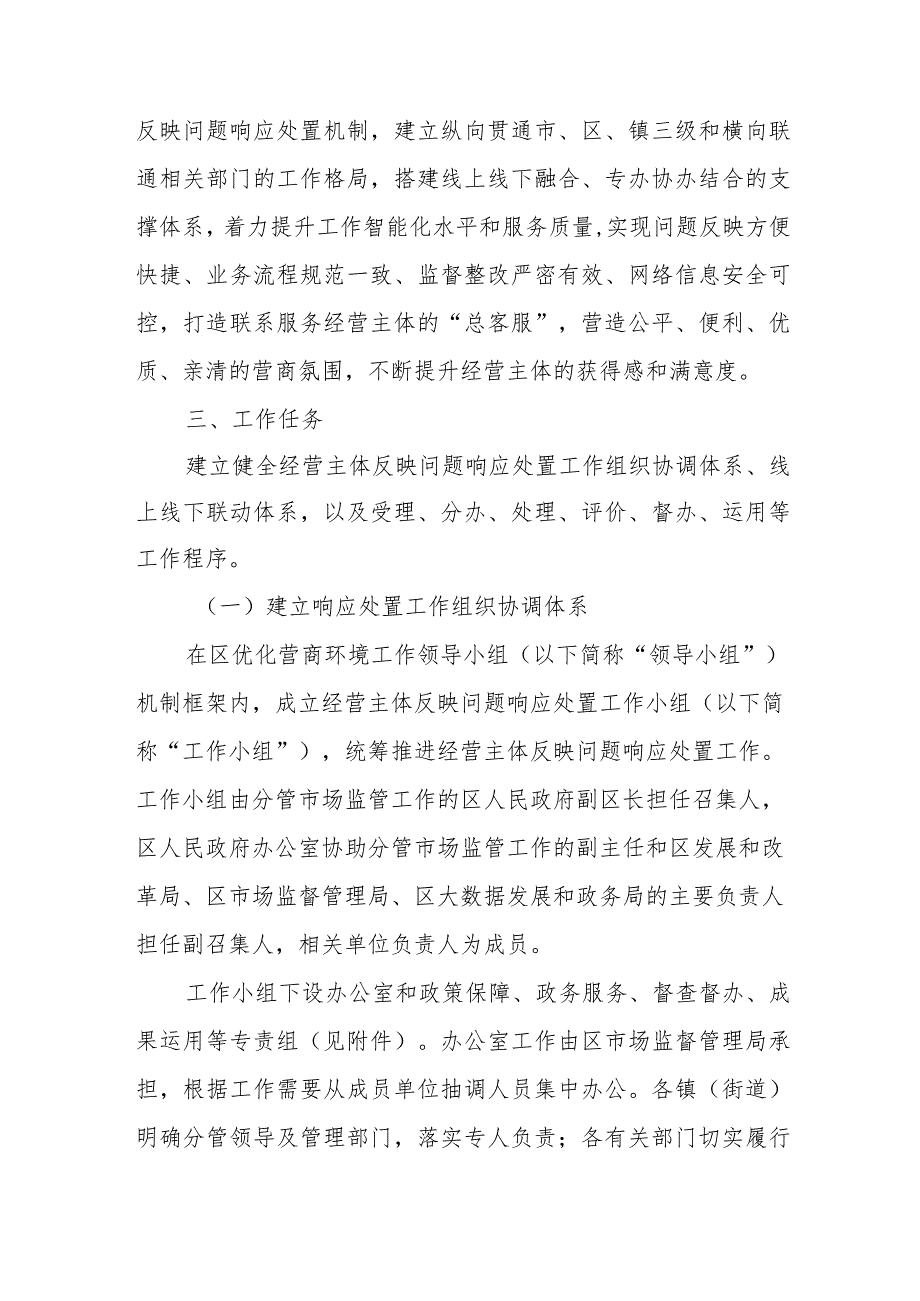 反映问题响应处置机制，建立纵向贯通市、区、镇三级和横向联通相关部门的工作格局，搭建线上线下融合、专办协办结合的支撑体系，着力提升工作智能化水平和服务质量,实现问题反映方便快捷、业务流程规范一致、监督整改严密有效、网络信息安全可控，打造联系服务经营主体的“总客服”，营造公平、便利、优质、亲清的营商氛围，不断提升经营主体的获得感和满意度。

三、工作任务

建立健全经营主体反映问题响应处置工作组织协调体系、线上线下联动体系，以及受理、分办、处理、评价、督办、运用等工作程序。

（一）建立响应处置工作组织协调体系

在区优化营商环境工作领导小组（以下简称“领导小组”）机制框架内，成立经营主体反映问题响应处置工作小组（以下简称“工作小组”），统筹推进经营主体反映问题响应处置工作。工作小组由分管市场监管工作的区人民政府副区长担任召集人，区人民政府办公室协助分管市场监管工作的副主任和区发展和改革局、区市场监督管理局、区大数据发展和政务局的主要负责人担任副召集人，相关单位负责人为成员。

工作小组下设办公室和政策保障、政务服务、督查督办、成果运用等专责组（见附件）。办公室工作由区市场监督管理局承担，根据工作需要从成员单位抽调人员集中办公。各镇（街道）明确分管领导及管理部门，落实专人负责；各有关部门切实履行